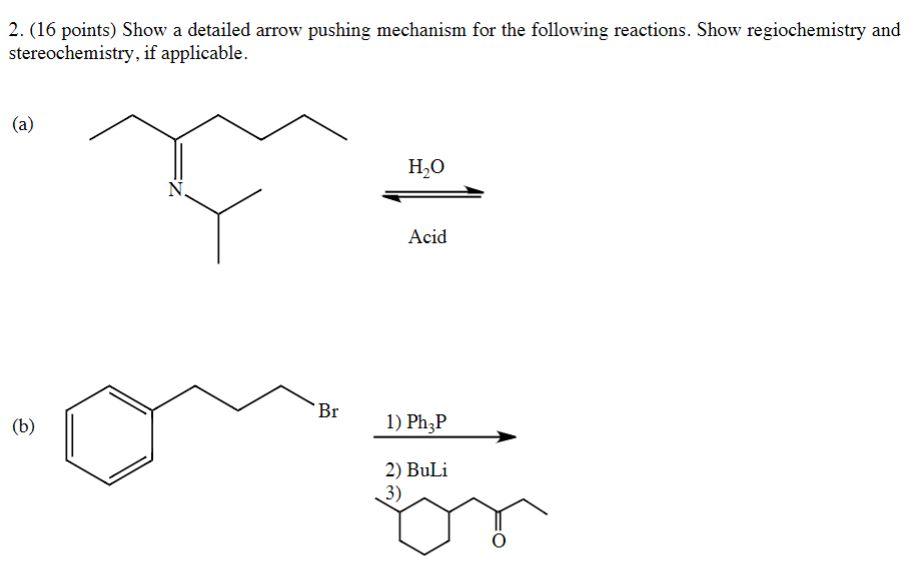 2. (16 points) Show a detailed arrow pushing mechanism for the following reactions. Show regiochemistry and stereochemistry, if applicable.

(a)

N

$H_2O$

Acid

(b)

Br

1) $Ph_3P$

2) BuLi

3)

O